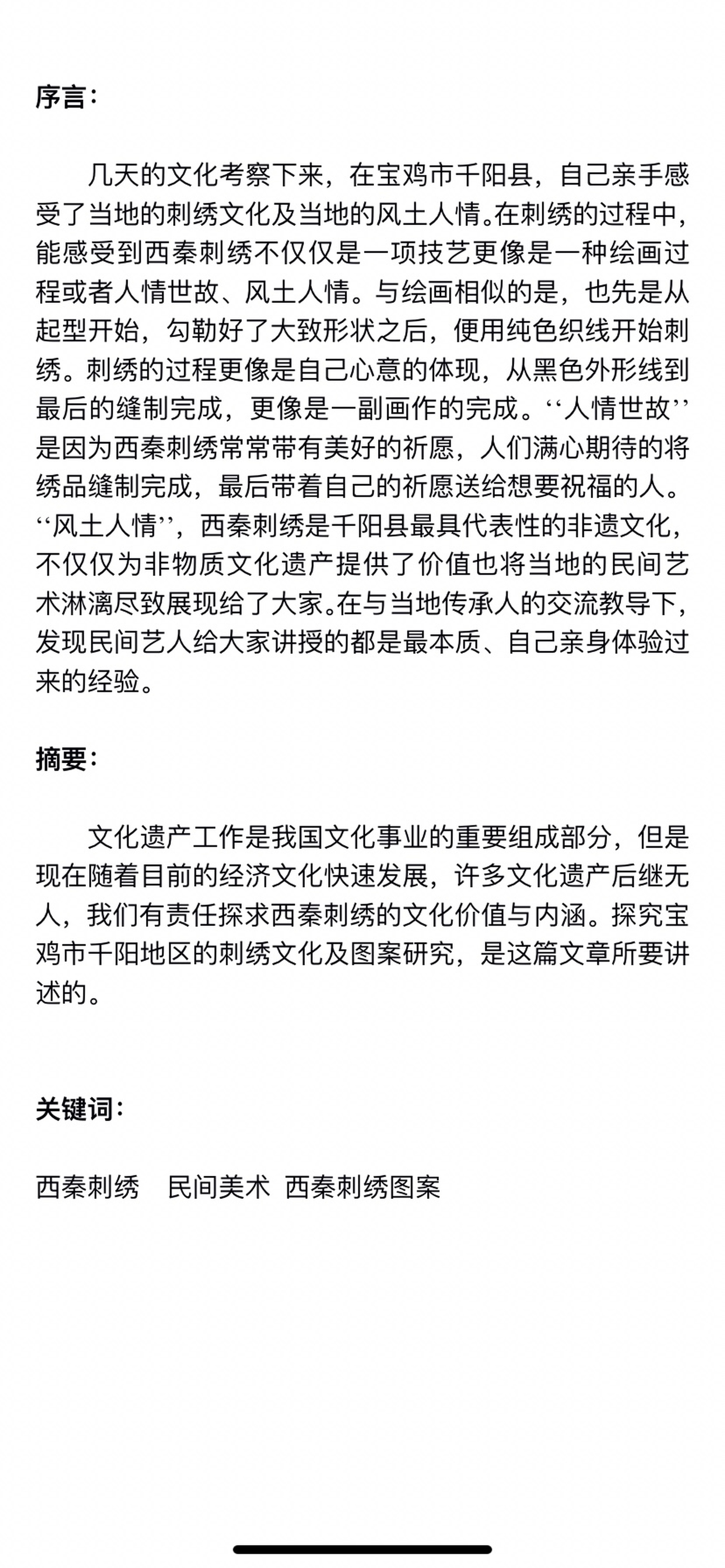 序言：

几天的文化考察下来，在宝鸡市千阳县，自己亲手感受了当地的刺绣文化及当地的风土人情。在刺绣的过程中，能感受到西秦刺绣不仅仅是一项技艺更像是一种绘画过程或者人情世故、风土人情。与绘画相似的是，也先是从起型开始，勾勒好了大致形状之后，便用纯色织线开始刺绣。刺绣的过程更像是自己心意的体现，从黑色外形线到最后的缝制完成，更像是一副画作的完成。‘‘人情世故’’是因为西秦刺绣常常带有美好的祈愿，人们满心期待的将绣品缝制完成，最后带着自己的祈愿送给想要祝福的人。‘‘风土人情’’，西秦刺绣是千阳县最具代表性的非遗文化，不仅仅为非物质文化遗产提供了价值也将当地的民间艺术淋漓尽致展现给了大家。在与当地传承人的交流教导下，发现民间艺人给大家讲授的都是最本质、自己亲身体验过来的经验。

摘要：

文化遗产工作是我国文化事业的重要组成部分，但是现在随着目前的经济文化快速发展，许多文化遗产后继无人，我们有责任探求西秦刺绣的文化价值与内涵。探究宝鸡市千阳地区的刺绣文化及图案研究，是这篇文章所要讲述的。

关键词：

西秦刺绣　民间美术　西秦刺绣图案